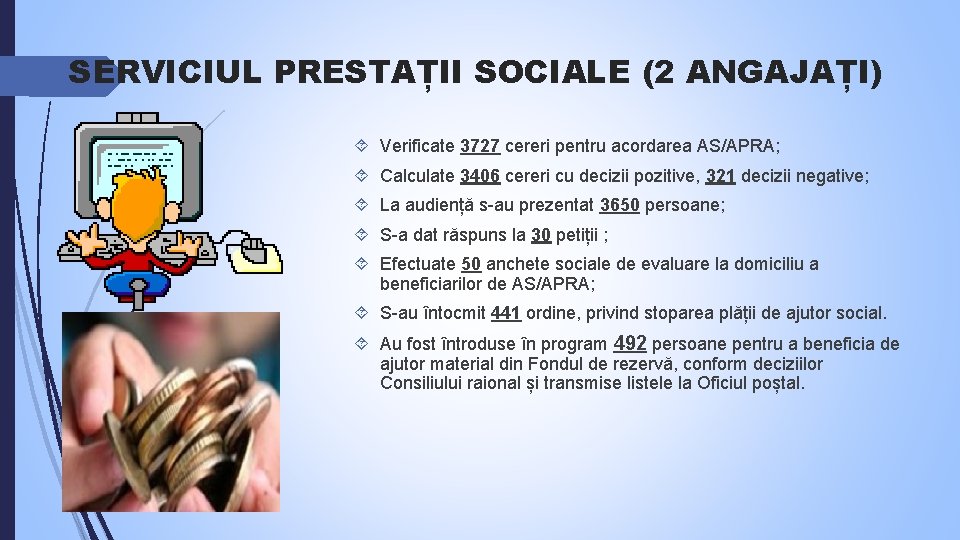 SERVICIUL PRESTAȚII SOCIALE (2 ANGAJAȚI)

Verificate 3727 cereri pentru acordarea AS/APRA;

Calculate 3406 cereri cu decizii pozitive, 321 decizii negative;

La audiență s-au prezentat 3650 persoane;

S-a dat răspuns la 30 petiții ;

Efectuate 50 anchete sociale de evaluare la domiciliu a beneficiarilor de AS/APRA;

S-au întocmit 441 ordine, privind stoparea plății de ajutor social.

Au fost întroduse în program 492 persoane pentru a beneficia de ajutor material din Fondul de rezervă, conform deciziilor Consiliului raional și transmise listele la Oficiul poștal.